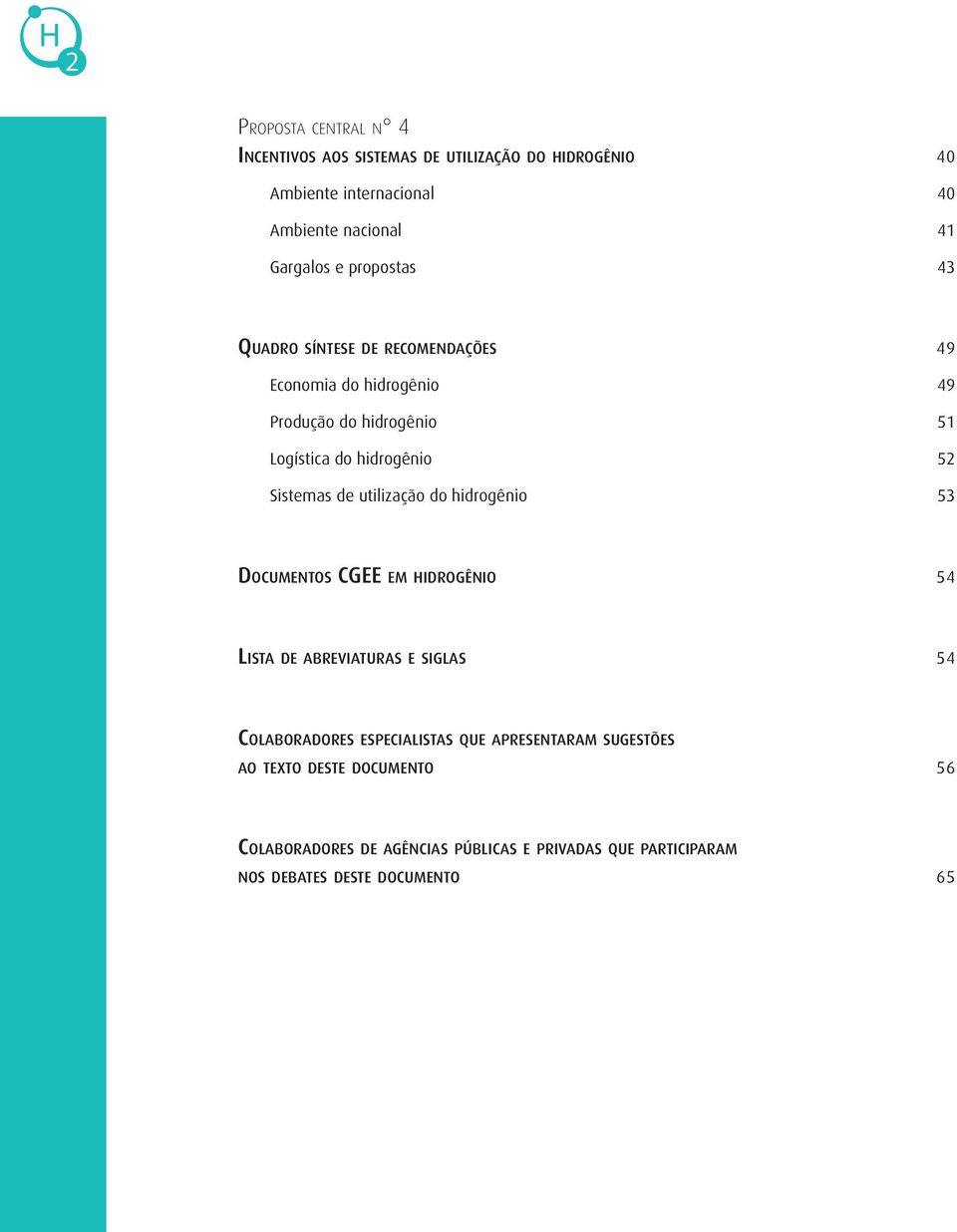 H
2

Proposta central n° 4

Incentivos aos sistemas de utilização do hidrogênio 40

Ambiente internacional 40

Ambiente nacional 41

Gargalos e propostas 43

Quadro síntese de recomendações 49

Economia do hidrogênio 49

Produção do hidrogênio 51

Logística do hidrogênio 52

Sistemas de utilização do hidrogênio 53

Documentos CGEE em hidrogênio 54

Lista de abreviaturas e siglas 54

Colaboradores especialistas que apresentaram sugestões ao texto deste documento 56

Colaboradores de agências públicas e privadas que participaram nos debates deste documento 65